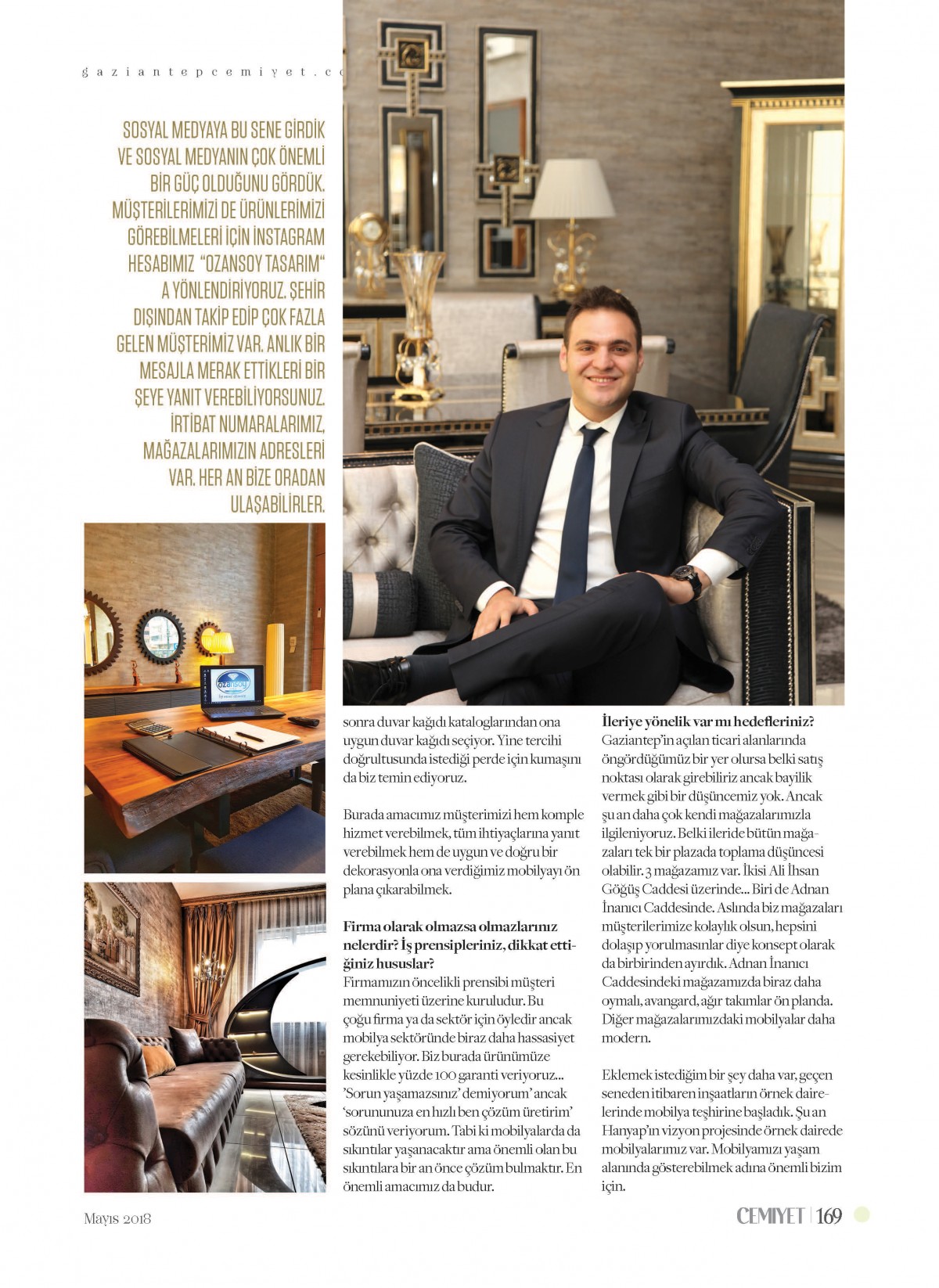 gaziantepcemiyet.c

SOSYAL MEDYAYA BU SENE GİRDİK VE SOSYAL MEDYANIN ÇOK ÖNEMLİ BİR GÜÇ OLDUĞUNU GÖRDÜK. MÜŞTERİLERİMİZİ DE ÜRÜNLERİMİZİ GÖREBİLMELERİ İÇİN İNSTAGRAM HESABIMIZ "OZANSOY TASARIM" A YÖNLENDİRİYORUZ. ŞEHİR DIŞINDAN TAKİP EDİP ÇOK FAZLA GELEN MÜŞTERİMİZ VAR. ANLIK BİR MESAJLA MERAK ETTİKLERİ BİR ŞEYE YANIT VEREBİLİYORSUNUZ. İRTİBAT NUMARALARIMIZ, MAĞAZALARIMIZIN ADRESLERİ VAR. HER AN BİZE ORADAN ULAŞABİLİRLER.

ozansoy

sonra duvar kağıdı kataloglarından ona uygun duvar kağıdı seçiyor. Yine tercihi doğrultusunda istediği perde için kumaşını da biz temin ediyoruz.

Burada amacımız müşterimizi hem komple hizmet verebilmek, tüm ihtiyaçlarına yanıt verebilmek hem de uygun ve doğru bir dekorasyonla ona verdiğimiz mobilyayı ön plana çıkarabilmek.

Firma olarak olmazsa olmazlarınız nelerdir? İş prensipleriniz, dikkat ettiğiniz hususlar?
Firmamızın öncelikli prensibi müşteri memnuniyeti üzerine kuruludur. Bu çoğu firma ya da sektör için öyledir ancak mobilya sektöründe biraz daha hassasiyet gerekebiliyor. Biz burada ürünümüze kesinlikle yüzde 100 garanti veriyoruz... 'Sorun yaşamazsınız' demiyorum' ancak 'sorununuza en hızlı ben çözüm üretirim' sözünü veriyorum. Tabi ki mobilyalarda da sıkıntılar yaşanacaktır ama önemli olan bu sıkıntılara bir an önce çözüm bulmaktır. En önemli amacımız da budur.

İleriye yönelik var mı hedefleriniz?
Gaziantep'in açılan ticari alanlarında öngördüğümüz bir yer olursa belki satış noktası olarak girebiliriz ancak bayilik vermek gibi bir düşüncemiz yok. Ancak şu an daha çok kendi mağazalarımızla ilgileniyoruz. Belki ileride bütün mağazaları tek bir plazada toplama düşüncesi olabilir. 3 mağazamız var. İkisi Ali İhsan Göğüş Caddesi üzerinde... Biri de Adnan İnanıcı Caddesinde. Aslında biz mağazaları müşterilerimize kolaylık olsun, hepsini dolaşıp yorulmasınlar diye konsept olarak da birbirinden ayırdık. Adnan İnanıcı Caddesindeki mağazamızda biraz daha oymalı, avangard, ağır takımlar ön planda. Diğer mağazalarımızdaki mobilyalar daha modern.

Eklemek istediğim bir şey daha var, geçen seneden itibaren inşaatların örnek dairelerinde mobilya teşhirine başladık. Şu an Hanyap'ın vizyon projesinde örnek dairede mobilyalarımız var. Mobilyamızı yaşam alanında gösterebilmek adına önemli bizim için.

Mayıs 2018

CEMIYET | 169